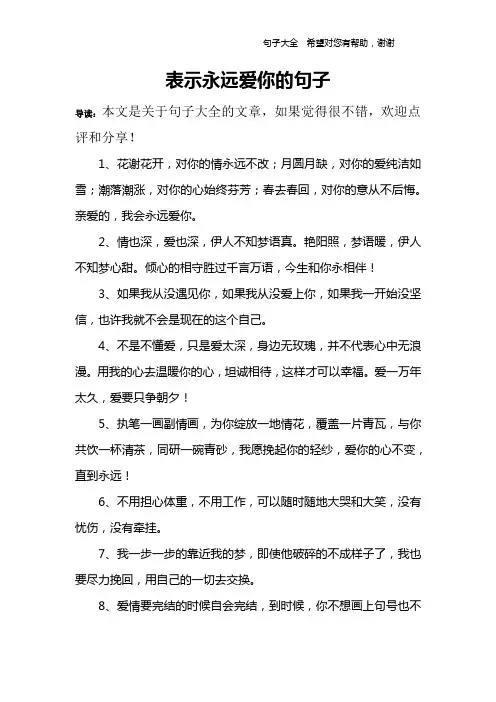 句子大全　希望对您有帮助，谢谢

表示永远爱你的句子

导读：本文是关于句子大全的文章，如果觉得很不错，欢迎点评和分享！

1、花谢花开，对你的情永远不改；月圆月缺，对你的爱纯洁如雪；潮落潮涨，对你的心始终芬芳；春去春回，对你的意从不后悔。亲爱的，我会永远爱你。

2、情也深，爱也深，伊人不知梦语真。艳阳照，梦语暖，伊人不知梦心甜。倾心的相守胜过千言万语，今生和你永相伴！

3、如果我从没遇见你，如果我从没爱上你，如果我一开始没坚信，也许我就不会是现在的这个自己。

4、不是不懂爱，只是爱太深，身边无玫瑰，并不代表心中无浪漫。用我的心去温暖你的心，坦诚相待，这样才可以幸福。爱一万年太久，爱要只争朝夕！

5、执笔一画副情画，为你绽放一地情花，覆盖一片青瓦，与你共饮一杯清茶，同研一碗青砂，我愿挽起你的轻纱，爱你的心不变，直到永远！

6、不用担心体重，不用工作，可以随时随地大哭和大笑，没有忧伤，没有牵挂。

7、我一步一步的靠近我的梦，即使他破碎的不成样子了，我也要尽力挽回，用自己的一切去交换。

8、爱情要完结的时候自会完结，到时候，你不想画上句号也不